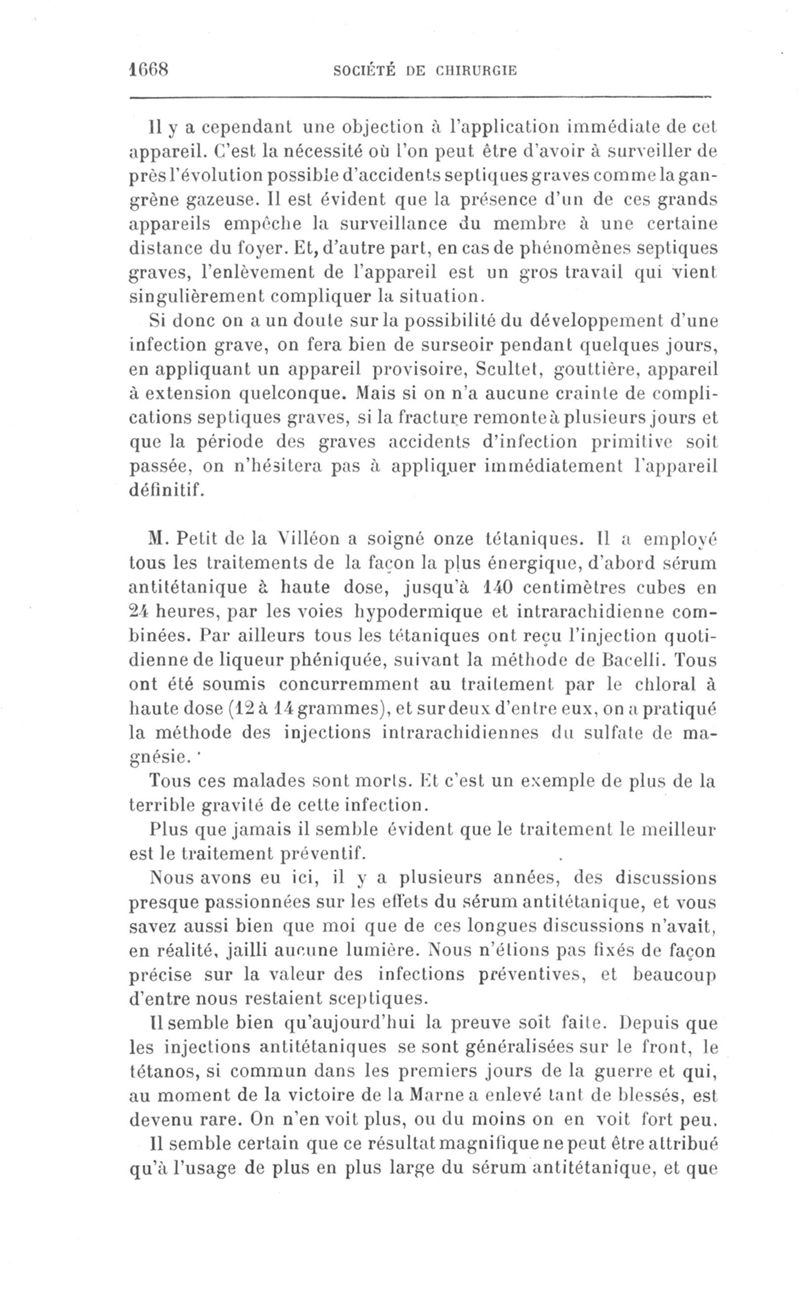 1668 SOCIÉTÉ DE CHIRURGIE

Il y a cependant une objection à l'application immédiate de cet appareil. C'est la nécessité où l'on peut être d'avoir à surveiller de près l'évolution possible d'accidents septiques graves comme la gangrène gazeuse. Il est évident que la présence d'un de ces grands appareils empêche la surveillance du membre à une certaine distance du foyer. Et, d'autre part, en cas de phénomènes septiques graves, l'enlèvement de l'appareil est un gros travail qui vient singulièrement compliquer la situation.

Si donc on a un doute sur la possibilité du développement d'une infection grave, on fera bien de surseoir pendant quelques jours, en appliquant un appareil provisoire, Scultet, gouttière, appareil à extension quelconque. Mais si on n'a aucune crainte de complications septiques graves, si la fracture remonte à plusieurs jours et que la période des graves accidents d'infection primitive soit passée, on n'hésitera pas à appliquer immédiatement l'appareil définitif.

M. Petit de la Villéon a soigné onze tétaniques. Il a employé tous les traitements de la façon la plus énergique, d'abord sérum antitétanique à haute dose, jusqu'à 140 centimètres cubes en 24 heures, par les voies hypodermique et intrarachidienne combinées. Par ailleurs tous les tétaniques ont reçu l'injection quotidienne de liqueur phéniquée, suivant la méthode de Bacelli. Tous ont été soumis concurremment au traitement par le chloral à haute dose (12 à 14 grammes), et sur deux d'entre eux, on a pratiqué la méthode des injections intrarachidiennes du sulfate de magnésie.

Tous ces malades sont morts. Et c'est un exemple de plus de la terrible gravité de cette infection.

Plus que jamais il semble évident que le traitement le meilleur est le traitement préventif.

Nous avons eu ici, il y a plusieurs années, des discussions presque passionnées sur les effets du sérum antitétanique, et vous savez aussi bien que moi que de ces longues discussions n'avait, en réalité, jailli aucune lumière. Nous n'étions pas fixés de façon précise sur la valeur des infections préventives, et beaucoup d'entre nous restaient sceptiques.

Il semble bien qu'aujourd'hui la preuve soit faite. Depuis que les injections antitétaniques se sont généralisées sur le front, le tétanos, si commun dans les premiers jours de la guerre et qui, au moment de la victoire de la Marne a enlevé tant de blessés, est devenu rare. On n'en voit plus, ou du moins on en voit fort peu.

Il semble certain que ce résultat magnifique ne peut être attribué qu'à l'usage de plus en plus large du sérum antitétanique, et que